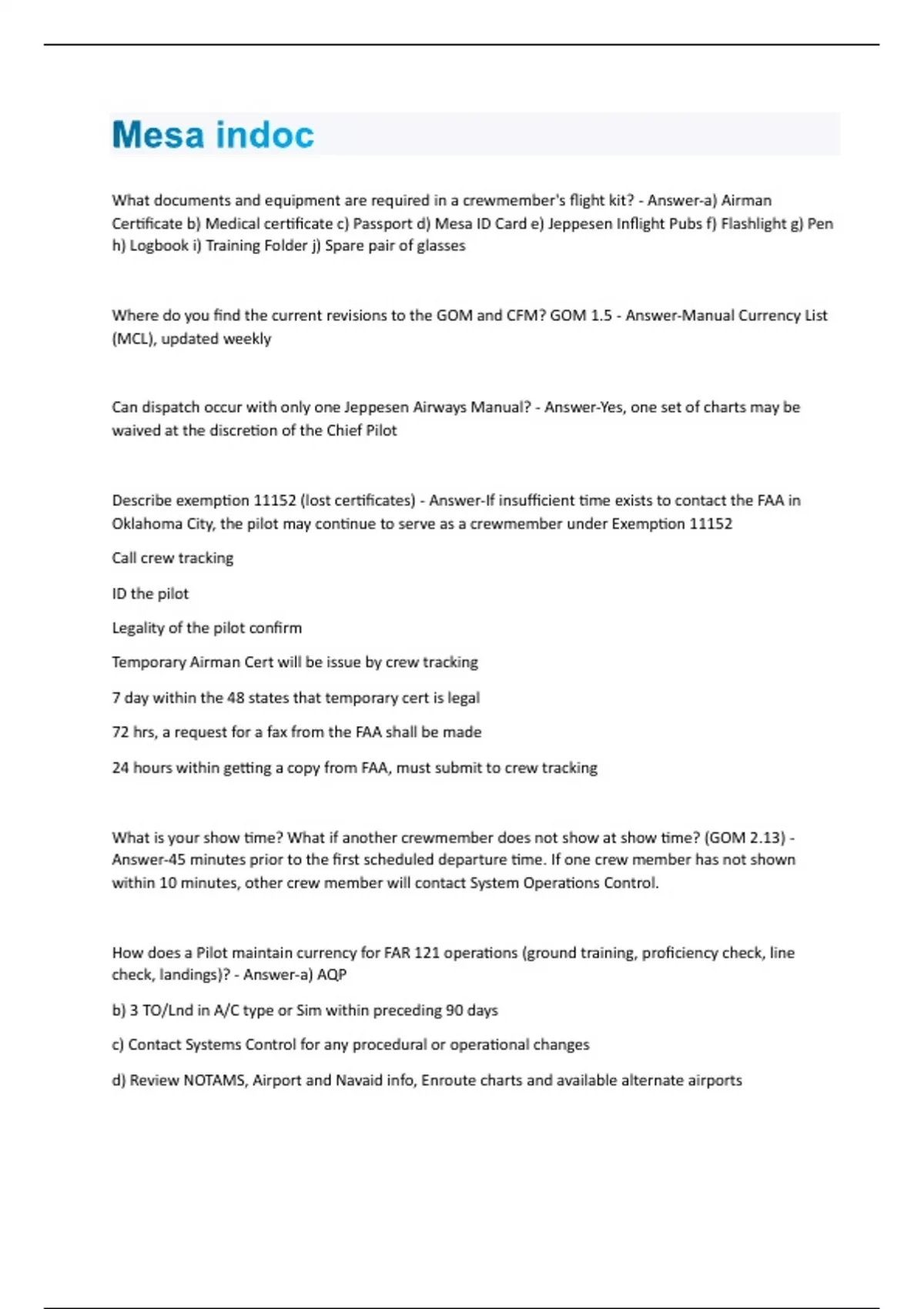 Mesa indoc

What documents and equipment are required in a crewmember's flight kit? - Answer-a) Airman Certificate b) Medical certificate c) Passport d) Mesa ID Card e) Jeppesen Inflight Pubs f) Flashlight g) Pen h) Logbook i) Training Folder j) Spare pair of glasses

Where do you find the current revisions to the GOM and CFM? GOM 1.5 - Answer-Manual Currency List (MCL), updated weekly

Can dispatch occur with only one Jeppesen Airways Manual? - Answer-Yes, one set of charts may be waived at the discretion of the Chief Pilot

Describe exemption 11152 (lost certificates) - Answer-If insufficient time exists to contact the FAA in Oklahoma City, the pilot may continue to serve as a crewmember under Exemption 11152

Call crew tracking

ID the pilot

Legality of the pilot confirm

Temporary Airman Cert will be issue by crew tracking

7 day within the 48 states that temporary cert is legal

72 hrs, a request for a fax from the FAA shall be made

24 hours within getting a copy from FAA, must submit to crew tracking

What is your show time? What if another crewmember does not show at show time? (GOM 2.13) - Answer-45 minutes prior to the first scheduled departure time. If one crew member has not shown within 10 minutes, other crew member will contact System Operations Control.

How does a Pilot maintain currency for FAR 121 operations (ground training, proficiency check, line check, landings)? - Answer-a) AQP

b) 3 TO/Lnd in A/C type or Sim within preceding 90 days

c) Contact Systems Control for any procedural or operational changes

d) Review NOTAMS, Airport and Navaid info, Enroute charts and available alternate airports